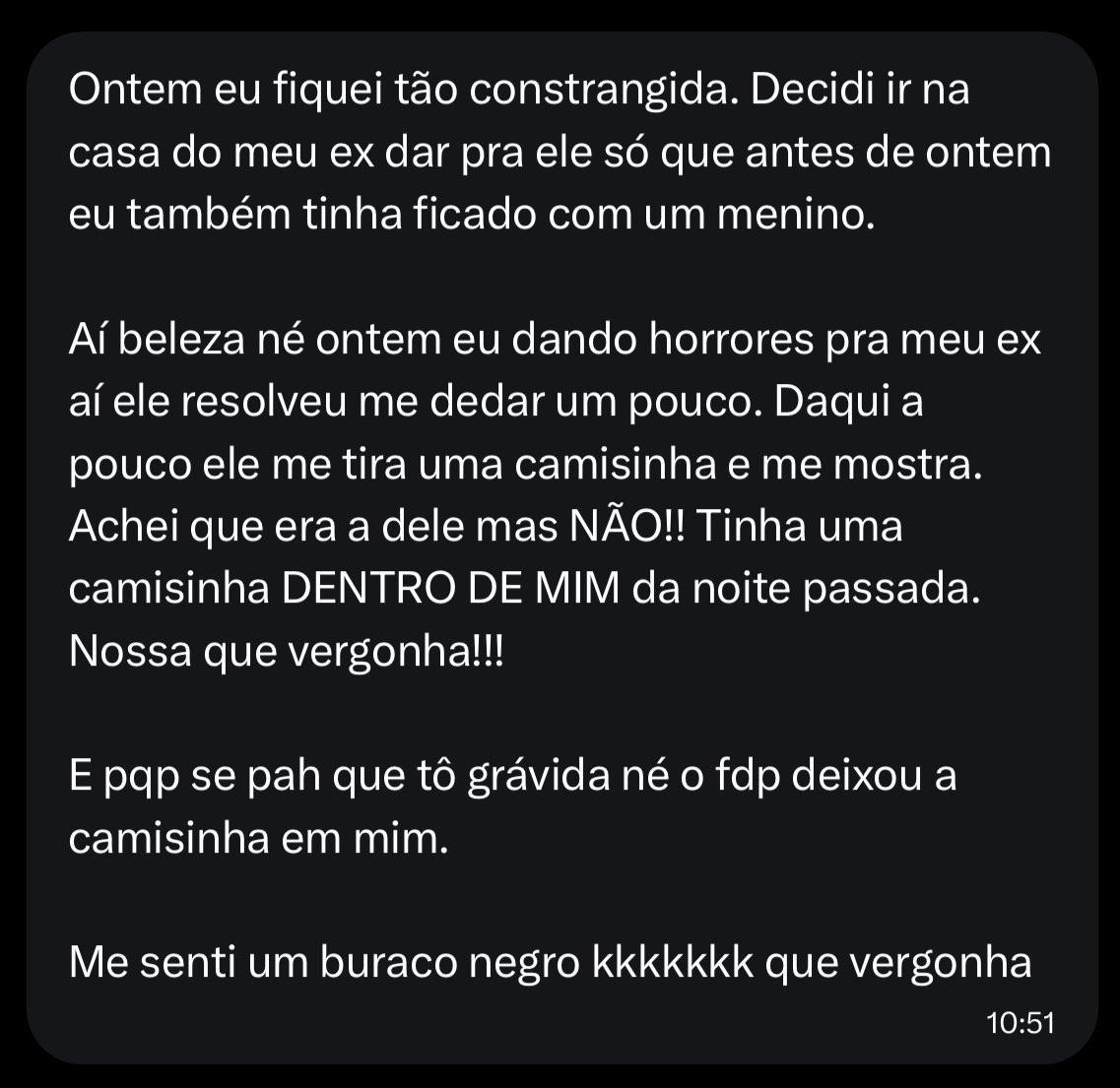 Ontem eu fiquei tão constrangida. Decidi ir na casa do meu ex dar pra ele só que antes de ontem eu também tinha ficado com um menino.

Aí beleza né ontem eu dando horrores pra meu ex aí ele resolveu me dedar um pouco. Daqui a pouco ele me tira uma camisinha e me mostra. Achei que era a dele mas NÃO!! Tinha uma camisinha DENTRO DE MIM da noite passada. Nossa que vergonha!!!

E pqp se pah que tô grávida né o fdp deixou a camisinha em mim.

Me senti um buraco negro kkkkkkk que vergonha

10:51